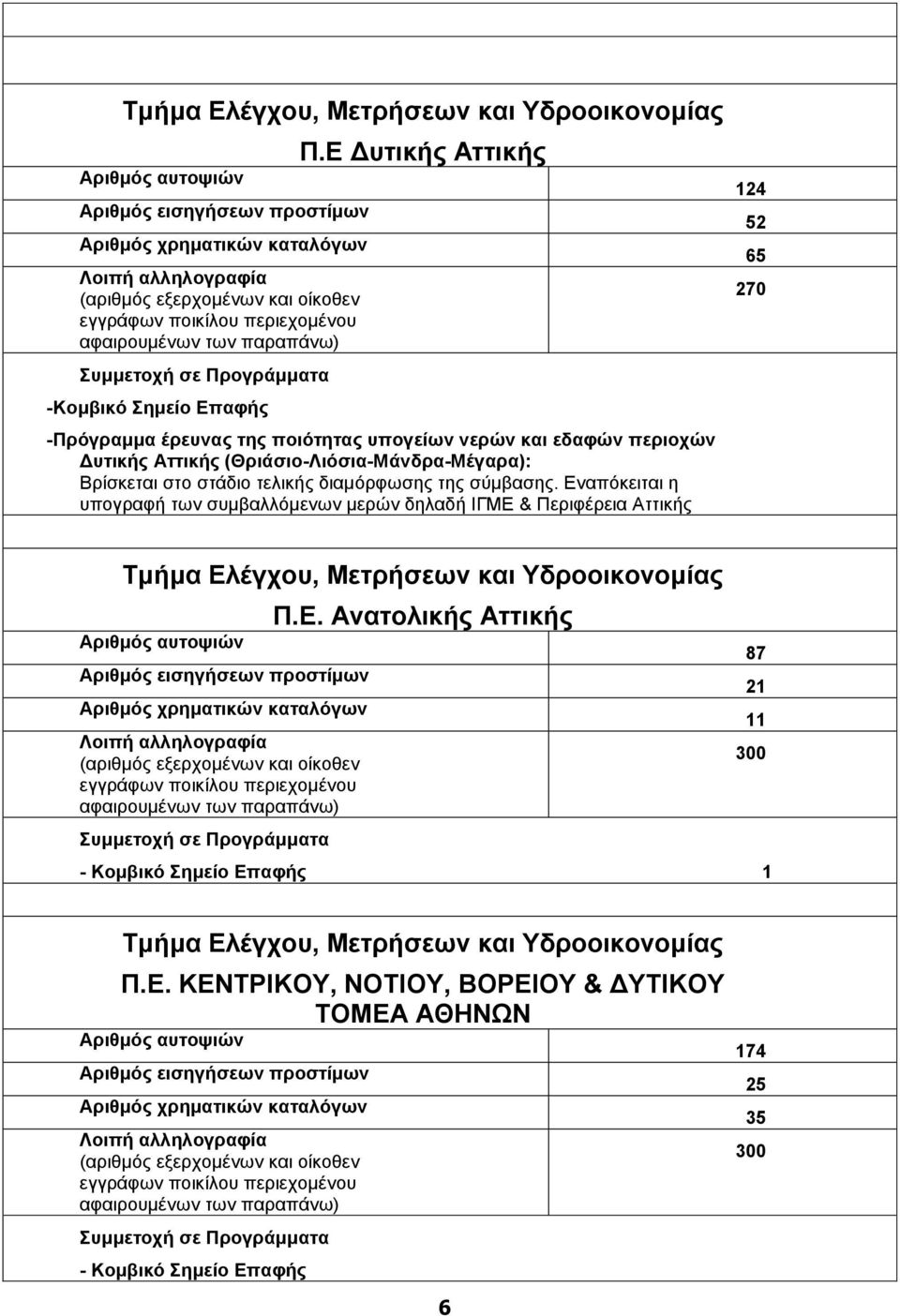 Τμήμα Ελέγχου, Μετρήσεων και Υδροοικονομίας

Π.Ε Δυτικής Αττικής

| | |
|---|---|
| Αριθμός αυτοψιών | 124 |
| Αριθμός εισηγήσεων προστίμων | 52 |
| Αριθμός χρηματικών καταλόγων | 65 |
| Λοιπή αλληλογραφία (αριθμός εξερχομένων και οίκοθεν εγγράφων ποικίλου περιεχομένου αφαιρουμένων των παραπάνω) | 270 |

Συμμετοχή σε Προγράμματα

-Κομβικό Σημείο Επαφής

-Πρόγραμμα έρευνας της ποιότητας υπογείων νερών και εδαφών περιοχών Δυτικής Αττικής (Θριάσιο-Λιόσια-Μάνδρα-Μέγαρα): Βρίσκεται στο στάδιο τελικής διαμόρφωσης της σύμβασης. Εναπόκειται η υπογραφή των συμβαλλόμενων μερών δηλαδή ΙΓΜΕ & Περιφέρεια Αττικής

Τμήμα Ελέγχου, Μετρήσεων και Υδροοικονομίας

Π.Ε. Ανατολικής Αττικής

| | |
|---|---|
| Αριθμός αυτοψιών | 87 |
| Αριθμός εισηγήσεων προστίμων | 21 |
| Αριθμός χρηματικών καταλόγων | 11 |
| Λοιπή αλληλογραφία (αριθμός εξερχομένων και οίκοθεν εγγράφων ποικίλου περιεχομένου αφαιρουμένων των παραπάνω) | 300 |

Συμμετοχή σε Προγράμματα

- Κομβικό Σημείο Επαφής 1

Τμήμα Ελέγχου, Μετρήσεων και Υδροοικονομίας

Π.Ε. ΚΕΝΤΡΙΚΟΥ, ΝΟΤΙΟΥ, ΒΟΡΕΙΟΥ & ΔΥΤΙΚΟΥ ΤΟΜΕΑ ΑΘΗΝΩΝ

| | |
|---|---|
| Αριθμός αυτοψιών | 174 |
| Αριθμός εισηγήσεων προστίμων | 25 |
| Αριθμός χρηματικών καταλόγων | 35 |
| Λοιπή αλληλογραφία (αριθμός εξερχομένων και οίκοθεν εγγράφων ποικίλου περιεχομένου αφαιρουμένων των παραπάνω) | 300 |

Συμμετοχή σε Προγράμματα

- Κομβικό Σημείο Επαφής

6